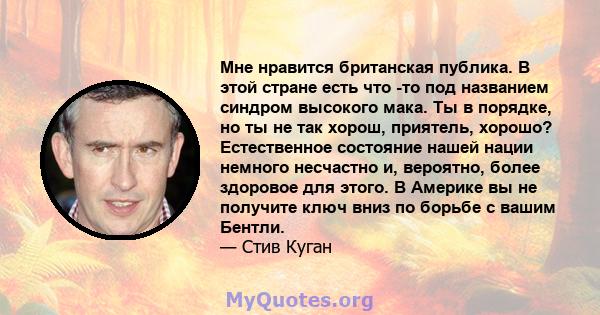 Мне нравится британская публика. В этой стране есть что -то под названием синдром высокого мака. Ты в порядке, но ты не так хорош, приятель, хорошо? Естественное состояние нашей нации немного несчастно и, вероятно, более здоровое для этого. В Америке вы не получите ключ вниз по борьбе с вашим Бентли.
— Стив Куган

MyQuotes.org